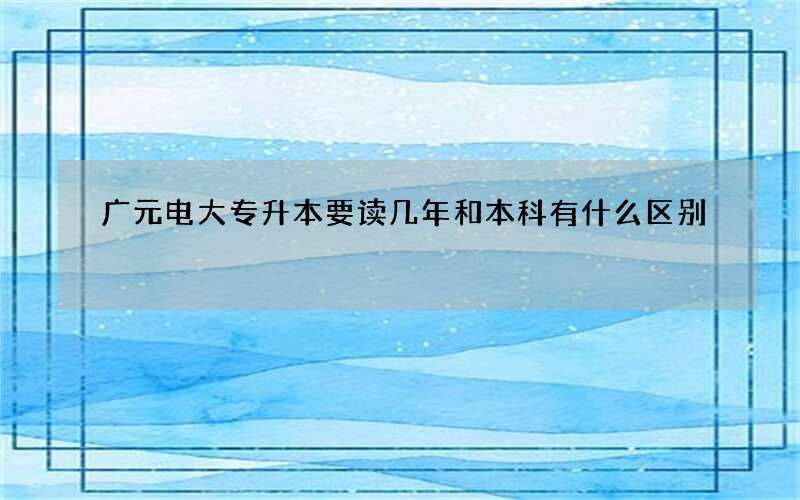 广元电大专升本要读几年和本科有什么区别